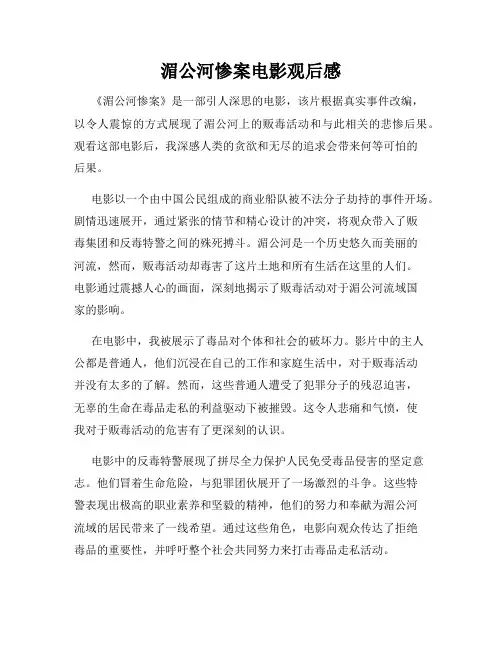 湄公河惨案电影观后感

《湄公河惨案》是一部引人深思的电影，该片根据真实事件改编，以令人震惊的方式展现了湄公河上的贩毒活动和与此相关的悲惨后果。观看这部电影后，我深感人类的贪欲和无尽的追求会带来何等可怕的后果。

电影以一个由中国公民组成的商业船队被不法分子劫持的事件开场。剧情迅速展开，通过紧张的情节和精心设计的冲突，将观众带入了贩毒集团和反毒特警之间的殊死搏斗。湄公河是一个历史悠久而美丽的河流，然而，贩毒活动却毒害了这片土地和所有生活在这里的人们。电影通过震撼人心的画面，深刻地揭示了贩毒活动对于湄公河流域国家的影响。

在电影中，我被展示了毒品对个体和社会的破坏力。影片中的主人公都是普通人，他们沉浸在自己的工作和家庭生活中，对于贩毒活动并没有太多的了解。然而，这些普通人遭受了犯罪分子的残忍迫害，无辜的生命在毒品走私的利益驱动下被摧毁。这令人悲痛和气愤，使我对于贩毒活动的危害有了更深刻的认识。

电影中的反毒特警展现了拼尽全力保护人民免受毒品侵害的坚定意志。他们冒着生命危险，与犯罪团伙展开了一场激烈的斗争。这些特警表现出极高的职业素养和坚毅的精神，他们的努力和奉献为湄公河流域的居民带来了一线希望。通过这些角色，电影向观众传达了拒绝毒品的重要性，并呼吁整个社会共同努力来打击毒品走私活动。